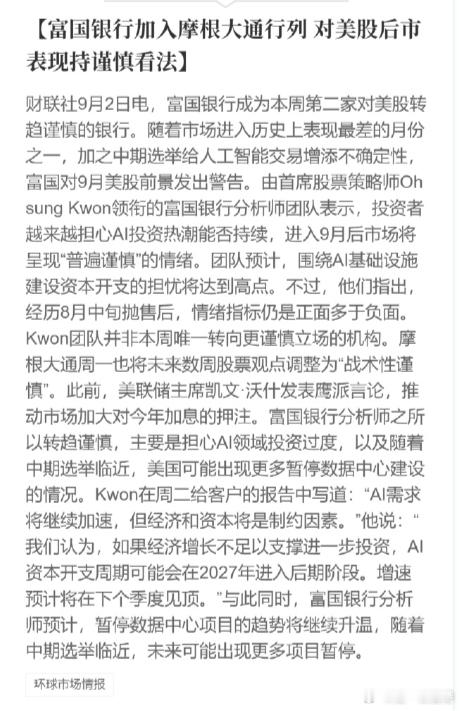 【富国银行加入摩根大通行列 对美股后市表现持谨慎看法】

财联社9月2日电，富国银行成为本周第二家对美股转趋谨慎的银行。随着市场进入历史上表现最差的月份之一，加之中期选举给人工智能交易增添不确定性，富国对9月美股前景发出警告。由首席股票策略师Ohsung Kwon领衔的富国银行分析师团队表示，投资者越来越担心AI投资热潮能否持续，进入9月后市场将呈现“普遍谨慎”的情绪。团队预计，围绕AI基础设施建设资本开支的担忧将达到高点。不过，他们指出，经历8月中旬抛售后，情绪指标仍是正面多于负面。Kwon团队并非本周唯一转向更谨慎立场的机构。摩根大通周一也将未来数周股票观点调整为“战术性谨慎”。此前，美联储主席凯文·沃什发表鹰派言论，推动市场加大对今年加息的押注。富国银行分析师之所以转趋谨慎，主要是担心AI领域投资过度，以及随着中期选举临近，美国可能出现更多暂停数据中心建设的情况。Kwon在周二给客户的报告中写道：“AI需求将继续加速，但经济和资本将是制约因素。”他说：“我们认为，如果经济增长不足以支撑进一步投资，AI资本开支周期可能会在2027年进入后期阶段。增速预计将在下个季度见顶。”与此同时，富国银行分析师预计，暂停数据中心项目的趋势将继续升温，随着中期选举临近，未来可能出现更多项目暂停。

环球市场情报